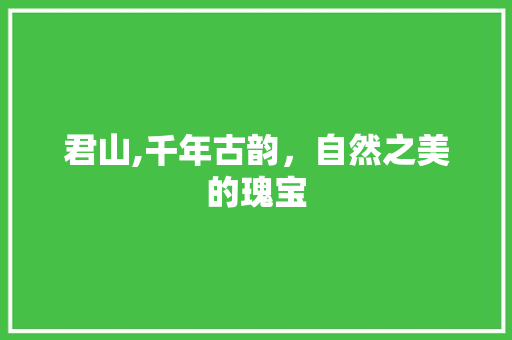 君山,千年古韵，自然之美的瑰宝